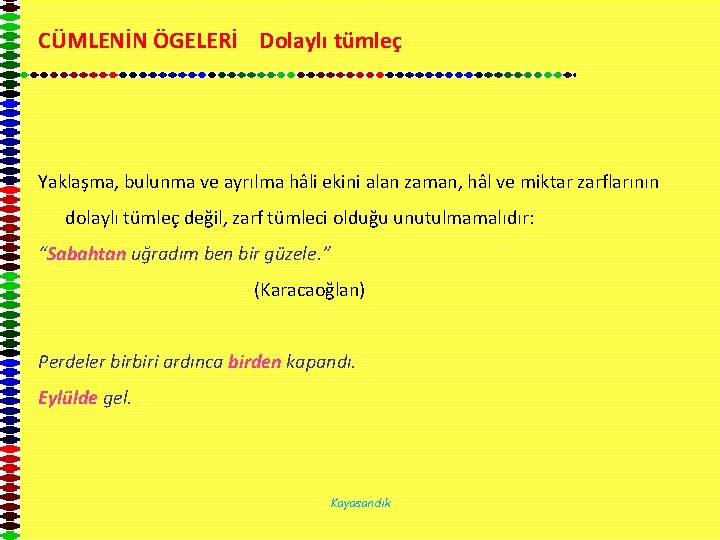 CÜMLENİN ÖGELERİ Dolaylı tümleç

Yaklaşma, bulunma ve ayrılma hâli ekini alan zaman, hâl ve miktar zarflarının dolaylı tümleç değil, zarf tümleci olduğu unutulmamalıdır:

“Sabahtan uğradım ben bir güzele.”

(Karacaoğlan)

Perdeler birbiri ardınca birden kapandı.

Eylülde gel.

Kayasandık